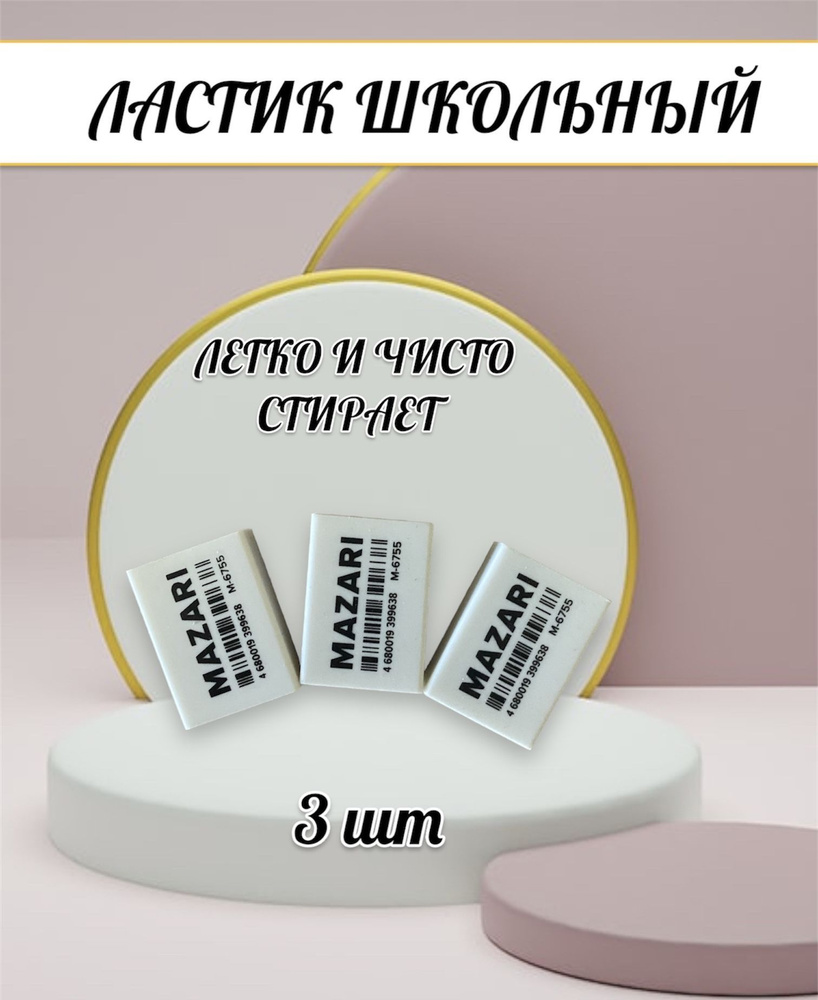 ЛАСТИК ШКОЛЬНЫЙ

ЛЕГКО И ЧИСТО СТИРАЕТ

MAZARI
4 680019 399638
M-6755

MAZARI
4 680019 399638
M-6755

MAZARI
4 680019 399638
M-6755

3 шт